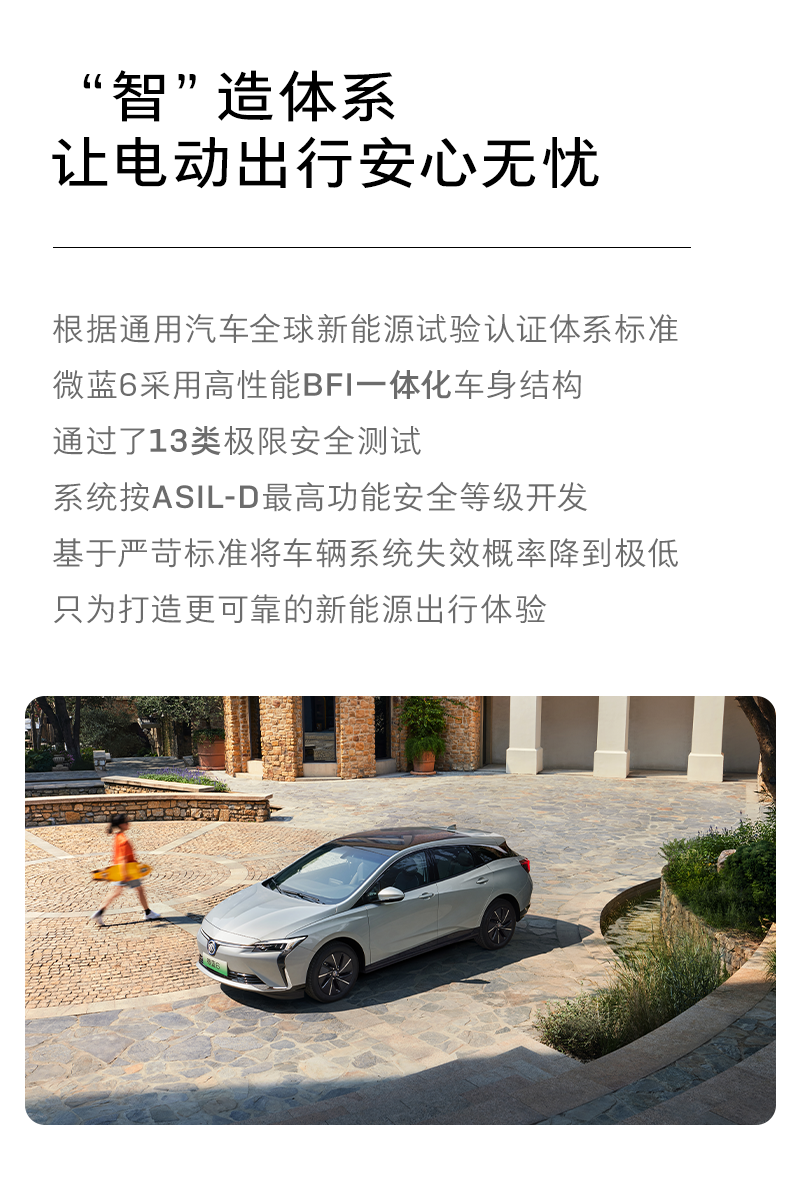 “智”造体系
让电动出行安心无忧

根据通用汽车全球新能源试验认证体系标准
微蓝6采用高性能BFI一体化车身结构
通过了13类极限安全测试
系统按ASIL-D最高功能安全等级开发
基于严苛标准将车辆系统失效概率降到极低
只为打造更可靠的新能源出行体验